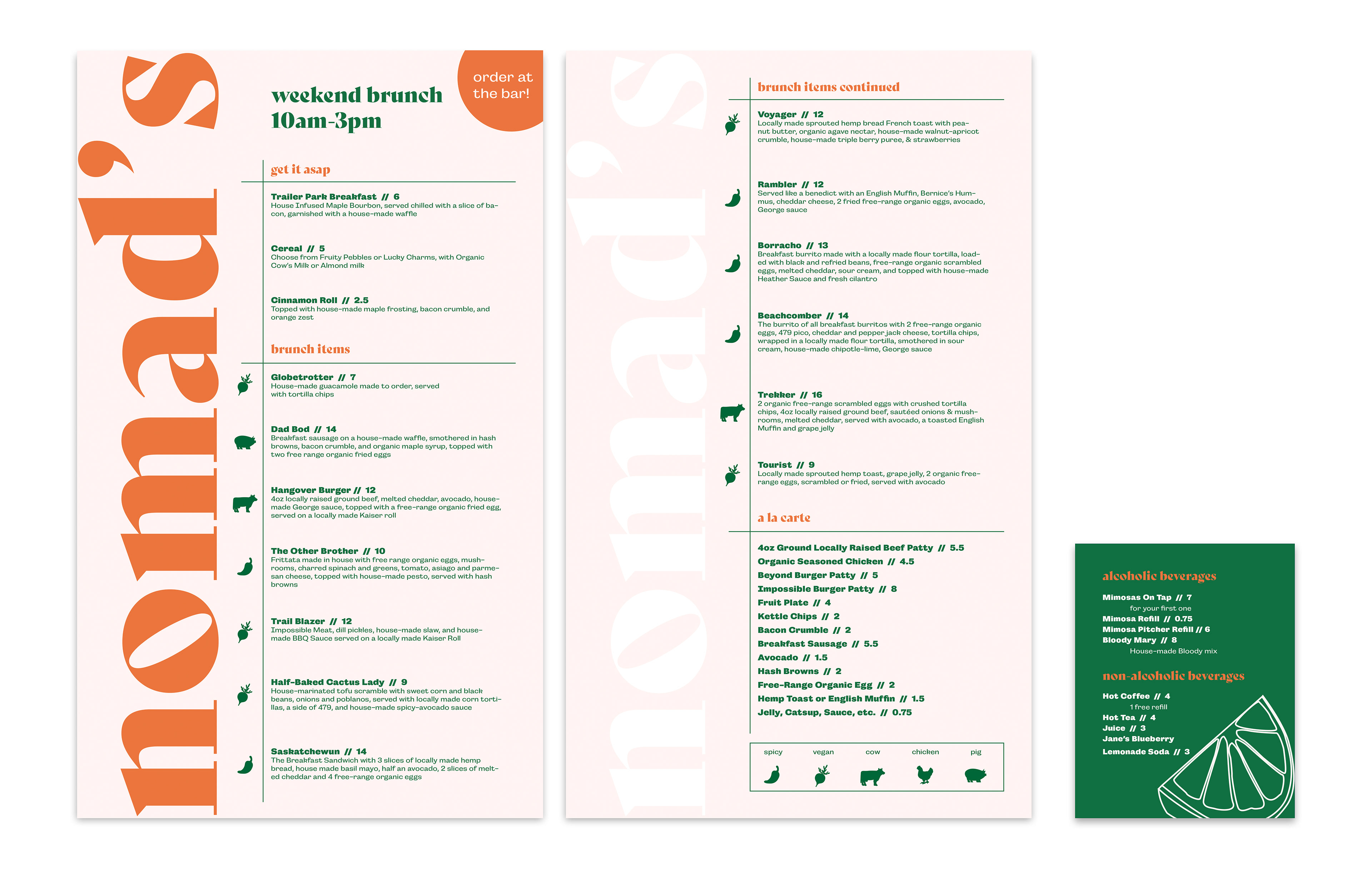 nomad's

order at the bar!

weekend brunch
10am-3pm

get it asap

Trailer Park Breakfast // 6
House Infused Maple Bourbon, served chilled with a slice of bacon, garnished with a house-made waffle

Cereal // 5
Choose from Fruity Pebbles or Lucky Charms, with Organic Cow's Milk or Almond milk

Cinnamon Roll // 2.5
Topped with house-made maple frosting, bacon crumble, and orange zest

brunch items

Globetrotter // 7
House-made guacamole made to order, served with tortilla chips

Dad Bod // 14
Breakfast sausage on a house-made waffle, smothered in hash browns, bacon crumble, and organic maple syrup, topped with two free range organic fried eggs

Hangover Burger // 12
4oz locally raised ground beef, melted cheddar, avocado, house-made George sauce, topped with a free-range organic fried egg, served on a locally made Kaiser roll

The Other Brother // 10
Frittata made in house with free range organic eggs, mushrooms, charred spinach and greens, tomato, asiago and parmesan cheese, topped with house-made pesto, served with hash browns

Trail Blazer // 12
Impossible Meat, dill pickles, house-made slaw, and house-made BBQ Sauce served on a locally made Kaiser Roll

Half-Baked Cactus Lady // 9
House-marinated tofu scramble with sweet corn and black beans, onions and poblanos, served with locally made corn tortillas, a side of 479, and house-made spicy-avocado sauce

Saskatchewun // 14
The Breakfast Sandwich with 3 slices of locally made hemp bread, house made basil mayo, half an avocado, 2 slices of melted cheddar and 4 free-range organic eggs

nomad's

brunch items continued

Voyager // 12
Locally made sprouted hemp bread French toast with peanut butter, organic agave nectar, house-made walnut-apricot crumble, house-made triple berry puree, & strawberries

Rambler // 12
Served like a benedict with an English Muffin, Bernice's Hummus, cheddar cheese, 2 fried free-range organic eggs, avocado, George sauce

Borracho // 13
Breakfast burrito made with a locally made flour tortilla, loaded with black and refried beans, free-range organic scrambled eggs, melted cheddar, sour cream, and topped with house-made Heather Sauce and fresh cilantro

Beachcomber // 14
The burrito of all breakfast burritos with 2 free-range organic eggs, 479 pico, cheddar and pepper jack cheese, tortilla chips, wrapped in a locally made flour tortilla, smothered in sour cream, house-made chipotle-lime, George sauce

Trekker // 16
2 organic free-range scrambled eggs with crushed tortilla chips, 4oz locally raised ground beef, sautéed onions & mushrooms, melted cheddar, served with avocado, a toasted English Muffin and grape jelly

Tourist // 9
Locally made sprouted hemp toast, grape jelly, 2 organic free-range eggs, scrambled or fried, served with avocado

a la carte

4oz Ground Locally Raised Beef Patty // 5.5
Organic Seasoned Chicken // 4.5
Beyond Burger Patty // 5
Impossible Burger Patty // 8
Fruit Plate // 4
Kettle Chips // 2
Bacon Crumble // 2
Breakfast Sausage // 5.5
Avocado // 1.5
Hash Browns // 2
Free-Range Organic Egg // 2
Hemp Toast or English Muffin // 1.5
Jelly, Catsup, Sauce, etc. // 0.75

spicy vegan cow chicken pig

alcoholic beverages

Mimosas On Tap // 7
for your first one
Mimosa Refill // 0.75
Mimosa Pitcher Refill // 6
Bloody Mary // 8
House-made Bloody mix

non-alcoholic beverages

Hot Coffee // 4
1 free refill
Hot Tea // 4
Juice // 3
Jane's Blueberry Lemonade Soda // 3